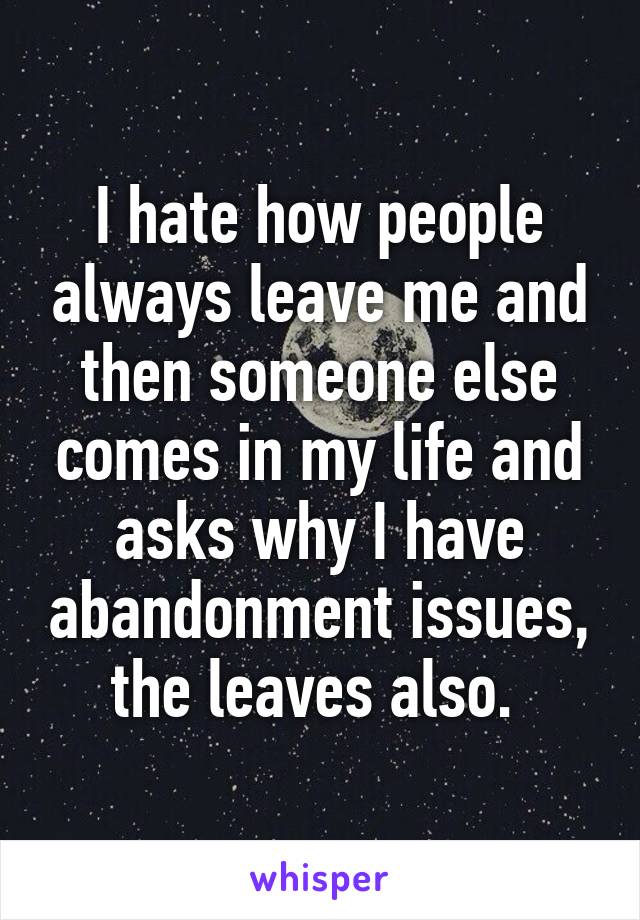 I hate how people always leave me and then someone else comes in my life and asks why I have abandonment issues, the leaves also.

whisper